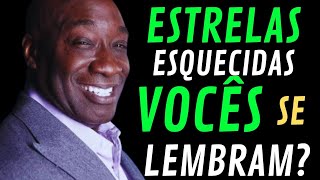 ESTRELAS ESQUECIDAS VOCÊS SE LEMBRAM?